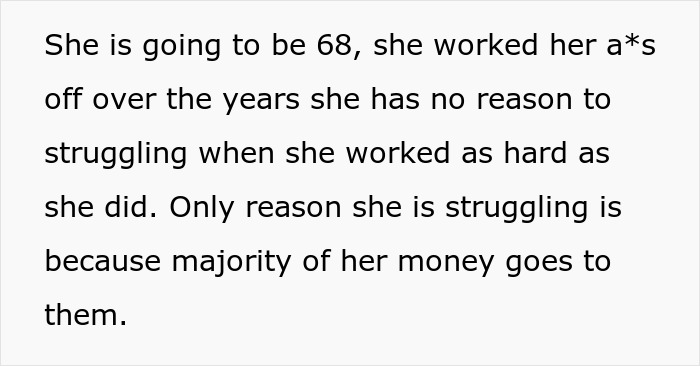 She is going to be 68, she worked her a*s off over the years she has no reason to struggling when she worked as hard as she did. Only reason she is struggling is because majority of her money goes to them.